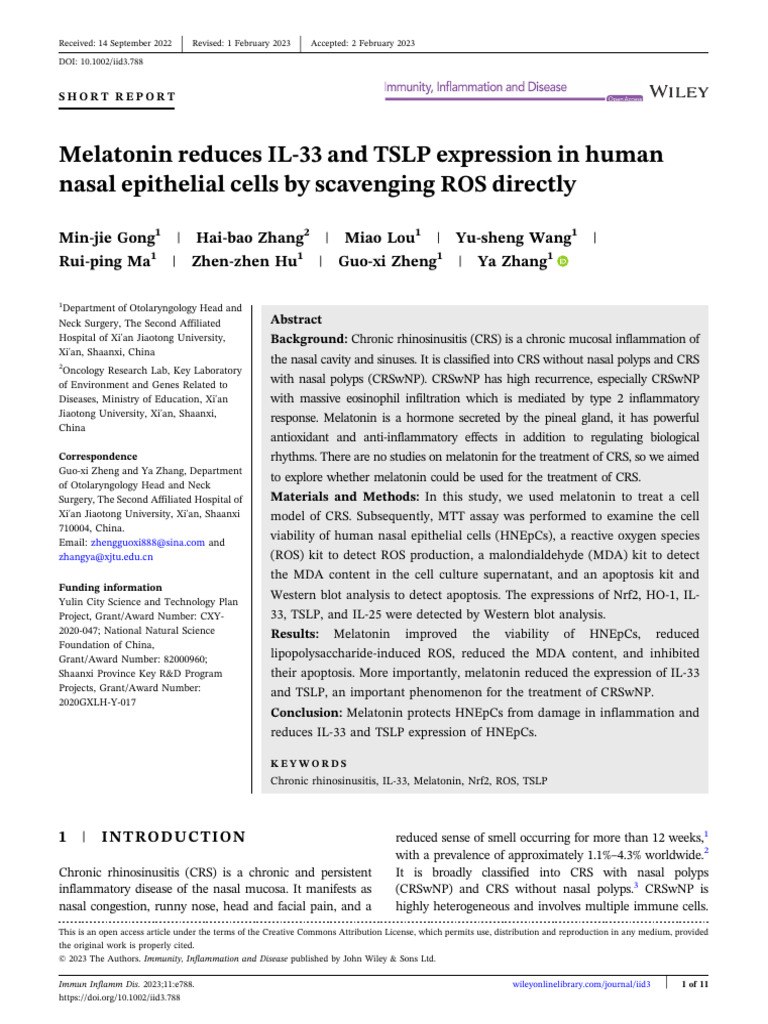 Received: 14 September 2022 | Revised: 1 February 2023 | Accepted: 2 February 2023

DOI: 10.1002/iid3.788

SHORT REPORT

Immunity, Inflammation and Disease

Open Access

WILEY

Melatonin reduces IL-33 and TSLP expression in human nasal epithelial cells by scavenging ROS directly

Min-jie Gong$^1$ | Hai-bao Zhang$^2$ | Miao Lou$^1$ | Yu-sheng Wang$^1$ | Rui-ping Ma$^1$ | Zhen-zhen Hu$^1$ | Guo-xi Zheng$^1$ | Ya Zhang$^1$

$^1$Department of Otolaryngology Head and Neck Surgery, The Second Affiliated Hospital of Xi'an Jiaotong University, Xi'an, Shaanxi, China

$^2$Oncology Research Lab, Key Laboratory of Environment and Genes Related to Diseases, Ministry of Education, Xi'an Jiaotong University, Xi'an, Shaanxi, China

Correspondence
Guo-xi Zheng and Ya Zhang, Department of Otolaryngology Head and Neck Surgery, The Second Affiliated Hospital of Xi'an Jiaotong University, Xi'an, Shaanxi 710004, China.
Email: zhengguoxi888@sina.com and zhangya@xjtu.edu.cn

Funding information
Yulin City Science and Technology Plan Project, Grant/Award Number: CXY-2020-047; National Natural Science Foundation of China, Grant/Award Number: 82000960; Shaanxi Province Key R&D Program Projects, Grant/Award Number: 2020GXLH-Y-017

Abstract
Background: Chronic rhinosinusitis (CRS) is a chronic mucosal inflammation of the nasal cavity and sinuses. It is classified into CRS without nasal polyps and CRS with nasal polyps (CRSwNP). CRSwNP has high recurrence, especially CRSwNP with massive eosinophil infiltration which is mediated by type 2 inflammatory response. Melatonin is a hormone secreted by the pineal gland, it has powerful antioxidant and anti-inflammatory effects in addition to regulating biological rhythms. There are no studies on melatonin for the treatment of CRS, so we aimed to explore whether melatonin could be used for the treatment of CRS.
Materials and Methods: In this study, we used melatonin to treat a cell model of CRS. Subsequently, MTT assay was performed to examine the cell viability of human nasal epithelial cells (HNEpCs), a reactive oxygen species (ROS) kit to detect ROS production, a malondialdehyde (MDA) kit to detect the MDA content in the cell culture supernatant, and an apoptosis kit and Western blot analysis to detect apoptosis. The expressions of Nrf2, HO-1, IL-33, TSLP, and IL-25 were detected by Western blot analysis.
Results: Melatonin improved the viability of HNEpCs, reduced lipopolysaccharide-induced ROS, reduced the MDA content, and inhibited their apoptosis. More importantly, melatonin reduced the expression of IL-33 and TSLP, an important phenomenon for the treatment of CRSwNP.
Conclusion: Melatonin protects HNEpCs from damage in inflammation and reduces IL-33 and TSLP expression of HNEpCs.

KEYWORDS
Chronic rhinosinusitis, IL-33, Melatonin, Nrf2, ROS, TSLP

1 | INTRODUCTION

Chronic rhinosinusitis (CRS) is a chronic and persistent inflammatory disease of the nasal mucosa. It manifests as nasal congestion, runny nose, head and facial pain, and a reduced sense of smell occurring for more than 12 weeks,$^1$ with a prevalence of approximately 1.1%–4.3% worldwide.$^2$ It is broadly classified into CRS with nasal polyps (CRSwNP) and CRS without nasal polyps.$^3$ CRSwNP is highly heterogeneous and involves multiple immune cells.

This is an open access article under the terms of the Creative Commons Attribution License, which permits use, distribution and reproduction in any medium, provided the original work is properly cited.
© 2023 The Authors. Immunity, Inflammation and Disease published by John Wiley & Sons Ltd.

Immun Inflamm Dis. 2023;11:e788.
https://doi.org/10.1002/iid3.788

wileyonlinelibrary.com/journal/iid3 | 1 of 11